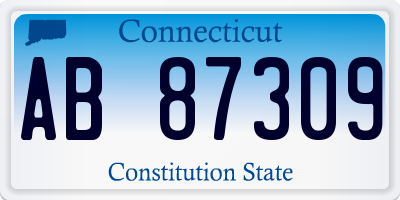 Connecticut

AB 87309

Constitution State